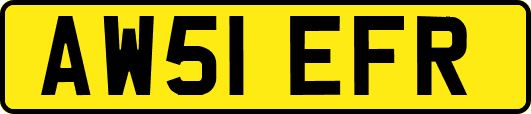 AW51 EFR